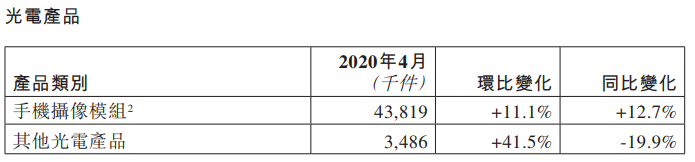 光電產品

| 產品類別 | 2020年4月 (千件) | 環比變化 | 同比變化 |
|---|---|---|---|
| 手機攝像模組$^2$ | 43,819 | +11.1% | +12.7% |
| 其他光電產品 | 3,486 | +41.5% | -19.9% |